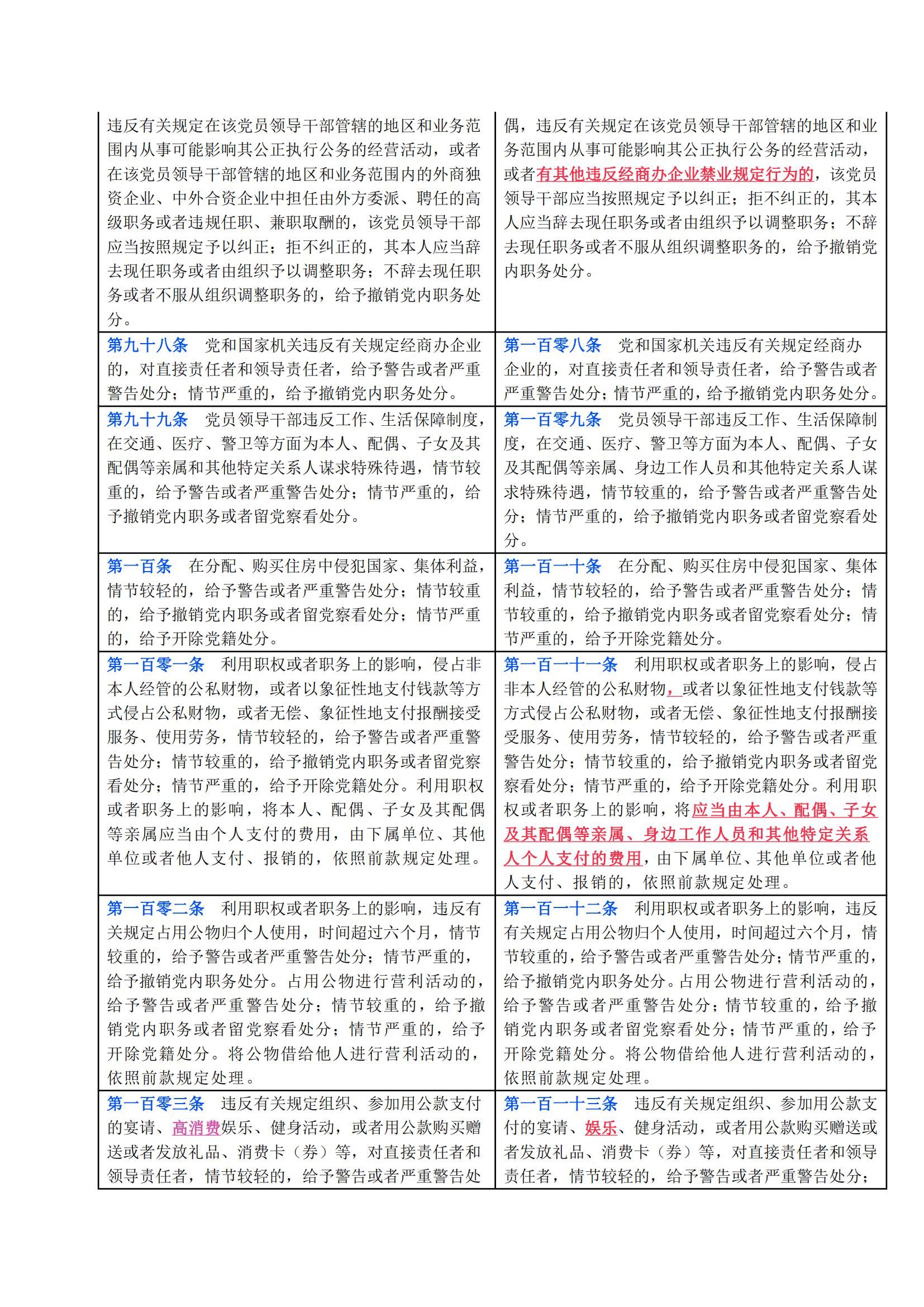 | | |
|---|---|
| 违反有关规定在该党员领导干部管辖的地区和业务范围内从事可能影响其公正执行公务的经营活动，或者在该党员领导干部管辖的地区和业务范围内的外商独资企业、中外合资企业中担任由外方委派、聘任的高级职务或者违规任职、兼职取酬的，该党员领导干部应当按照规定予以纠正；拒不纠正的，其本人应当辞去现任职务或者由组织予以调整职务；不辞去现任职务或者不服从组织调整职务的，给予撤销党内职务处分。 | 偶，违反有关规定在该党员领导干部管辖的地区和业务范围内从事可能影响其公正执行公务的经营活动，或者有其他违反经商办企业禁业规定行为的，该党员领导干部应当按照规定予以纠正；拒不纠正的，其本人应当辞去现任职务或者由组织予以调整职务；不辞去现任职务或者不服从组织调整职务的，给予撤销党内职务处分。 |
| 第九十八条　党和国家机关违反有关规定经商办企业的，对直接责任者和领导责任者，给予警告或者严重警告处分；情节严重的，给予撤销党内职务处分。 | 第一百零八条　党和国家机关违反有关规定经商办企业的，对直接责任者和领导责任者，给予警告或者严重警告处分；情节严重的，给予撤销党内职务处分。 |
| 第九十九条　党员领导干部违反工作、生活保障制度，在交通、医疗、警卫等方面为本人、配偶、子女及其配偶等亲属和其他特定关系人谋求特殊待遇，情节较重的，给予警告或者严重警告处分；情节严重的，给予撤销党内职务或者留党察看处分。 | 第一百零九条　党员领导干部违反工作、生活保障制度，在交通、医疗、警卫等方面为本人、配偶、子女及其配偶等亲属、身边工作人员和其他特定关系人谋求特殊待遇，情节较重的，给予警告或者严重警告处分；情节严重的，给予撤销党内职务或者留党察看处分。 |
| 第一百条　在分配、购买住房中侵犯国家、集体利益，情节较轻的，给予警告或者严重警告处分；情节较重的，给予撤销党内职务或者留党察看处分；情节严重的，给予开除党籍处分。 | 第一百一十条　在分配、购买住房中侵犯国家、集体利益，情节较轻的，给予警告或者严重警告处分；情节较重的，给予撤销党内职务或者留党察看处分；情节严重的，给予开除党籍处分。 |
| 第一百零一条　利用职权或者职务上的影响，侵占非本人经管的公私财物，或者以象征性地支付钱款等方式侵占公私财物，或者无偿、象征性地支付报酬接受服务、使用劳务，情节较轻的，给予警告或者严重警告处分；情节较重的，给予撤销党内职务或者留党察看处分；情节严重的，给予开除党籍处分。利用职权或者职务上的影响，将本人、配偶、子女及其配偶等亲属应当由个人支付的费用，由下属单位、其他单位或者他人支付、报销的，依照前款规定处理。 | 第一百一十一条　利用职权或者职务上的影响，侵占非本人经管的公私财物，或者以象征性地支付钱款等方式侵占公私财物，或者无偿、象征性地支付报酬接受服务、使用劳务，情节较轻的，给予警告或者严重警告处分；情节较重的，给予撤销党内职务或者留党察看处分；情节严重的，给予开除党籍处分。利用职权或者职务上的影响，将应当由本人、配偶、子女及其配偶等亲属、身边工作人员和其他特定关系人个人支付的费用，由下属单位、其他单位或者他人支付、报销的，依照前款规定处理。 |
| 第一百零二条　利用职权或者职务上的影响，违反有关规定占用公物归个人使用，时间超过六个月，情节较重的，给予警告或者严重警告处分；情节严重的，给予撤销党内职务处分。占用公物进行营利活动的，给予警告或者严重警告处分；情节较重的，给予撤销党内职务或者留党察看处分；情节严重的，给予开除党籍处分。将公物借给他人进行营利活动的，依照前款规定处理。 | 第一百一十二条　利用职权或者职务上的影响，违反有关规定占用公物归个人使用，时间超过六个月，情节较重的，给予警告或者严重警告处分；情节严重的，给予撤销党内职务处分。占用公物进行营利活动的，给予警告或者严重警告处分；情节较重的，给予撤销党内职务或者留党察看处分；情节严重的，给予开除党籍处分。将公物借给他人进行营利活动的，依照前款规定处理。 |
| 第一百零三条　违反有关规定组织、参加用公款支付的宴请、高消费娱乐、健身活动，或者用公款购买赠送或者发放礼品、消费卡（券）等，对直接责任者和领导责任者，情节较轻的，给予警告或者严重警告处 | 第一百一十三条　违反有关规定组织、参加用公款支付的宴请、娱乐、健身活动，或者用公款购买赠送或者发放礼品、消费卡（券）等，对直接责任者和领导责任者，情节较轻的，给予警告或者严重警告处分； |